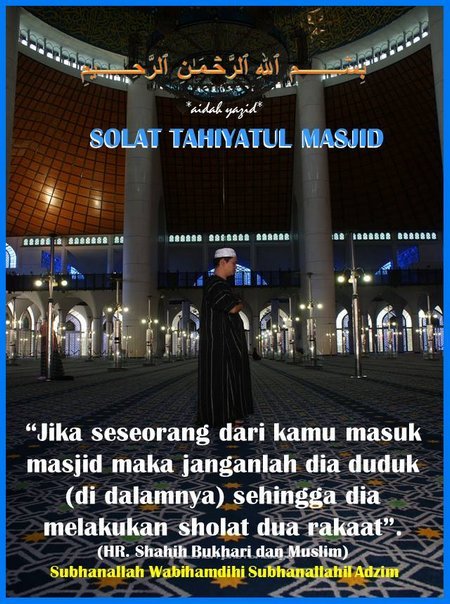 بِسْمِ ٱللَّهِ ٱلرَّحْمَٰنِ ٱلرَّحِيمِ

*aidah yazid*

SOLAT TAHIYATUL MASJID

"Jika seseorang dari kamu masuk masjid maka janganlah dia duduk (di dalamnya) sehingga dia melakukan sholat dua rakaat".

(HR. Shahih Bukhari dan Muslim)

Subhanallah Wabihamdihi Subhanallahil Adzim